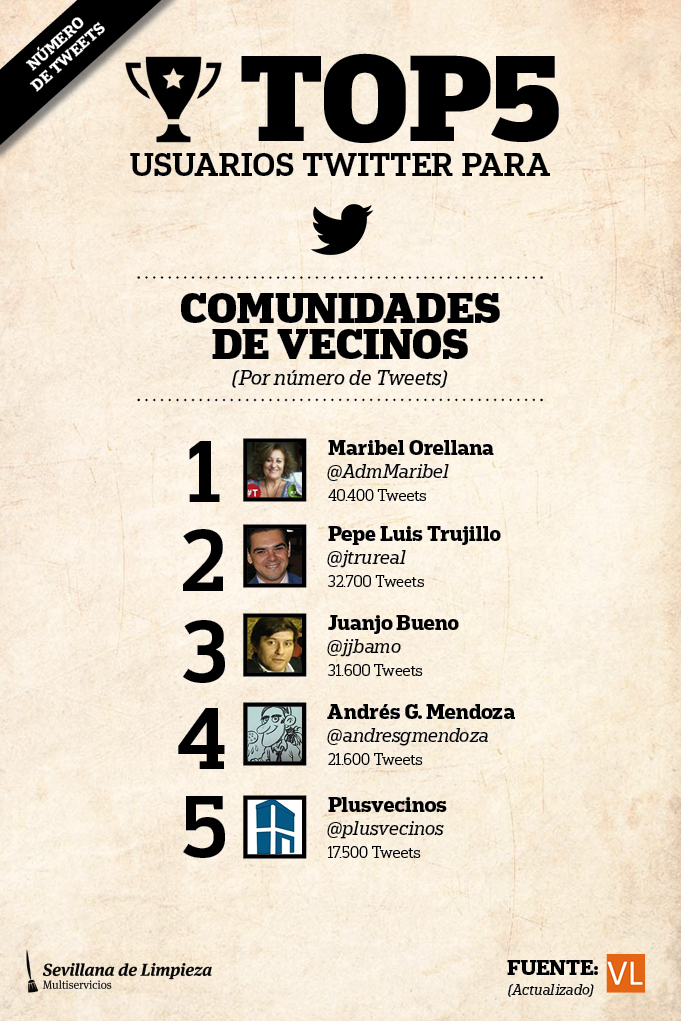 NÚMERO DE TWEETS

TOP5
USUARIOS TWITTER PARA

COMUNIDADES DE VECINOS
(Por número de Tweets)

1
Maribel Orellana
@AdmMaribel
40.400 Tweets

2
Pepe Luis Trujillo
@jtrureal
32.700 Tweets

3
Juanjo Bueno
@jjbamo
31.600 Tweets

4
Andrés G. Mendoza
@andresgmendoza
21.600 Tweets

5
Plusvecinos
@plusvecinos
17.500 Tweets

Sevillana de Limpieza
Multiservicios

FUENTE: VL
(Actualizado)